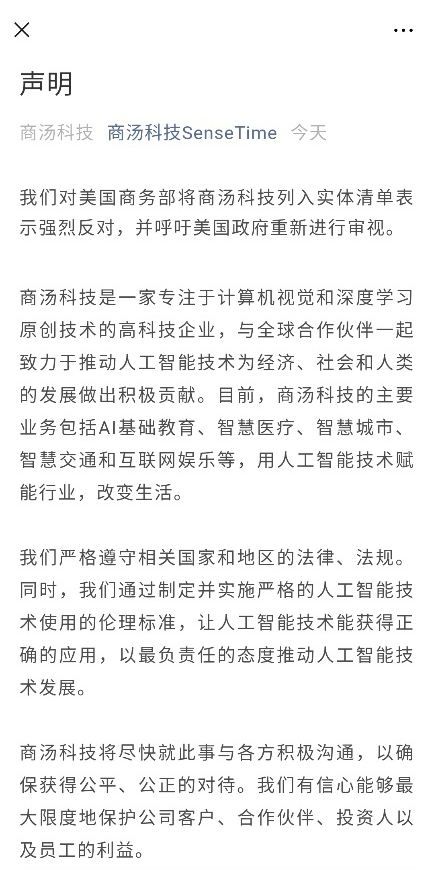 声明

商汤科技 商汤科技SenseTime 今天

我们对美国商务部将商汤科技列入实体清单表示强烈反对，并呼吁美国政府重新进行审视。

商汤科技是一家专注于计算机视觉和深度学习原创技术的高科技企业，与全球合作伙伴一起致力于推动人工智能技术为经济、社会和人类的发展做出积极贡献。目前，商汤科技的主要业务包括AI基础教育、智慧医疗、智慧城市、智慧交通和互联网娱乐等，用人工智能技术赋能行业，改变生活。

我们严格遵守相关国家和地区的法律、法规。同时，我们通过制定并实施严格的人工智能技术使用的伦理标准，让人工智能技术能获得正确的应用，以最负责任的态度推动人工智能技术发展。

商汤科技将尽快就此事与各方积极沟通，以确保获得公平、公正的对待。我们有信心能够最大限度地保护公司客户、合作伙伴、投资人以及员工的利益。